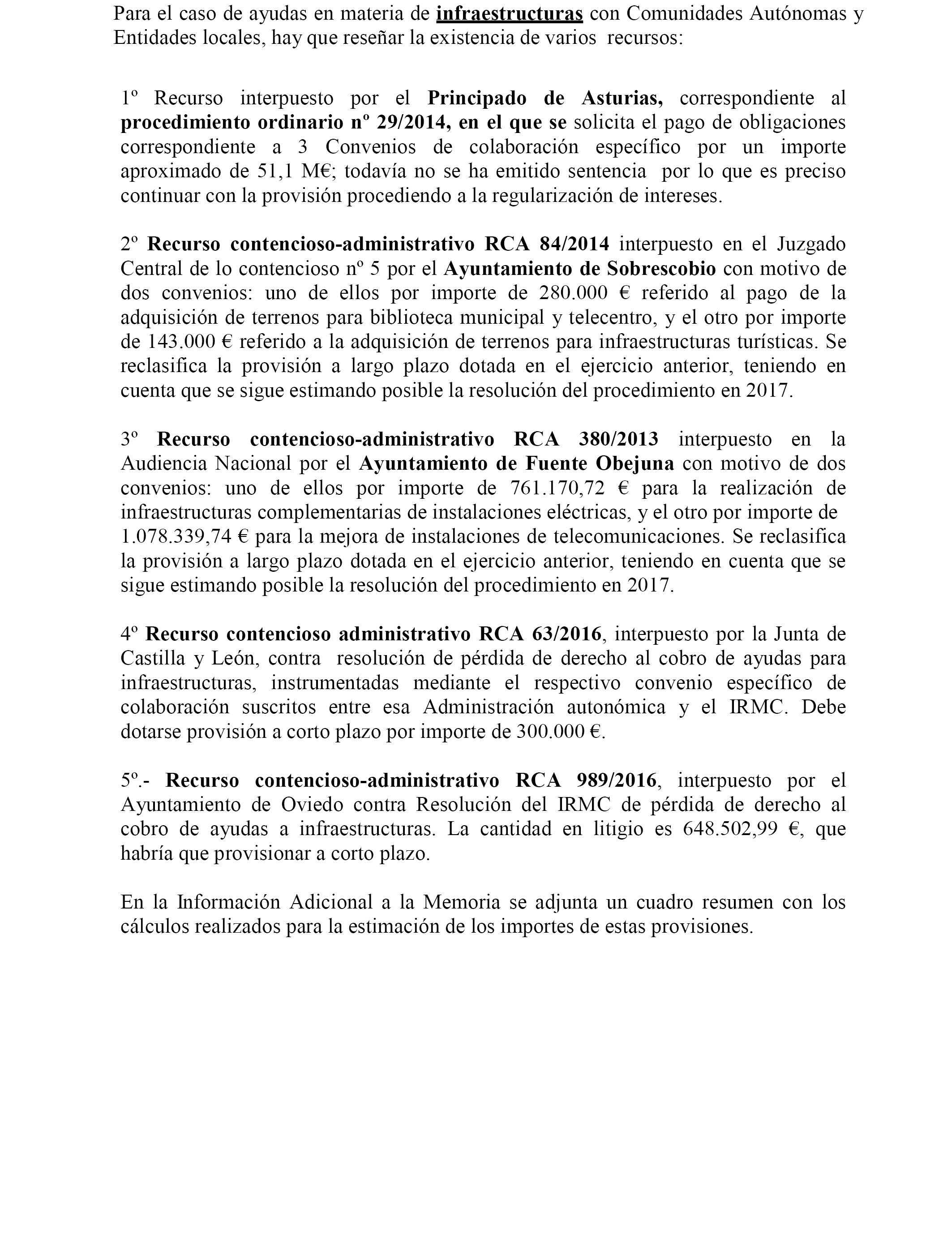 Para el caso de ayudas en materia de infraestructuras con Comunidades Autónomas y Entidades locales, hay que reseñar la existencia de varios recursos:

1º Recurso interpuesto por el Principado de Asturias, correspondiente al procedimiento ordinario nº 29/2014, en el que se solicita el pago de obligaciones correspondiente a 3 Convenios de colaboración específico por un importe aproximado de 51,1 M€; todavía no se ha emitido sentencia por lo que es preciso continuar con la provisión procediendo a la regularización de intereses.

2º Recurso contencioso-administrativo RCA 84/2014 interpuesto en el Juzgado Central de lo contencioso nº 5 por el Ayuntamiento de Sobrescobio con motivo de dos convenios: uno de ellos por importe de 280.000 € referido al pago de la adquisición de terrenos para biblioteca municipal y telecentro, y el otro por importe de 143.000 € referido a la adquisición de terrenos para infraestructuras turísticas. Se reclasifica la provisión a largo plazo dotada en el ejercicio anterior, teniendo en cuenta que se sigue estimando posible la resolución del procedimiento en 2017.

3º Recurso contencioso-administrativo RCA 380/2013 interpuesto en la Audiencia Nacional por el Ayuntamiento de Fuente Obejuna con motivo de dos convenios: uno de ellos por importe de 761.170,72 € para la realización de infraestructuras complementarias de instalaciones eléctricas, y el otro por importe de 1.078.339,74 € para la mejora de instalaciones de telecomunicaciones. Se reclasifica la provisión a largo plazo dotada en el ejercicio anterior, teniendo en cuenta que se sigue estimando posible la resolución del procedimiento en 2017.

4º Recurso contencioso administrativo RCA 63/2016, interpuesto por la Junta de Castilla y León, contra resolución de pérdida de derecho al cobro de ayudas para infraestructuras, instrumentadas mediante el respectivo convenio específico de colaboración suscritos entre esa Administración autonómica y el IRMC. Debe dotarse provisión a corto plazo por importe de 300.000 €.

5º.- Recurso contencioso-administrativo RCA 989/2016, interpuesto por el Ayuntamiento de Oviedo contra Resolución del IRMC de pérdida de derecho al cobro de ayudas a infraestructuras. La cantidad en litigio es 648.502,99 €, que habría que provisionar a corto plazo.

En la Información Adicional a la Memoria se adjunta un cuadro resumen con los cálculos realizados para la estimación de los importes de estas provisiones.